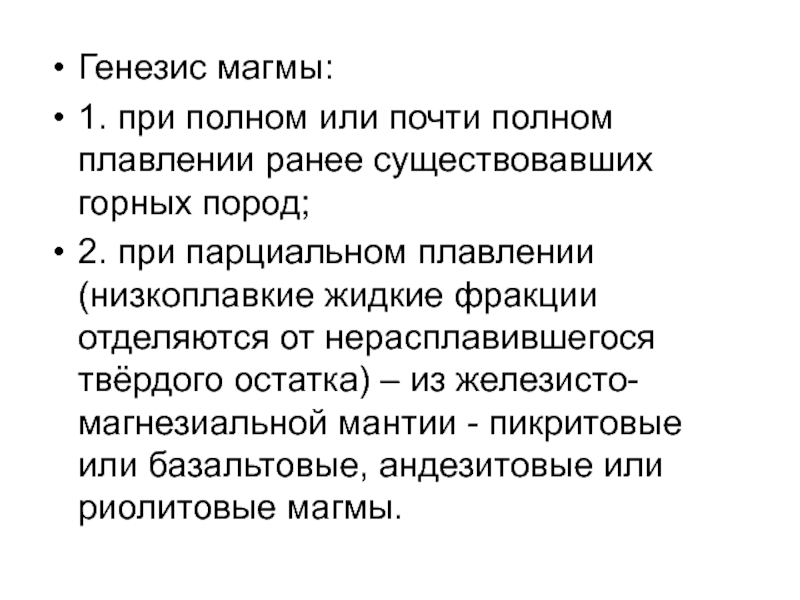 • Генезис магмы:

• 1. при полном или почти полном плавлении ранее существовавших горных пород;

• 2. при парциальном плавлении (низкоплавкие жидкие фракции отделяются от нерасплавившегося твёрдого остатка) – из железисто-магнезиальной мантии - пикритовые или базальтовые, андезитовые или риолитовые магмы.